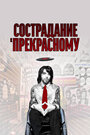 СОСТРАДАНИЕ
ПРЕКРАСНОМУ